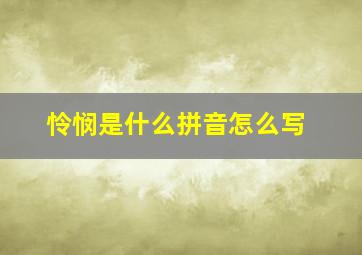 怜悯是什么拼音怎么写